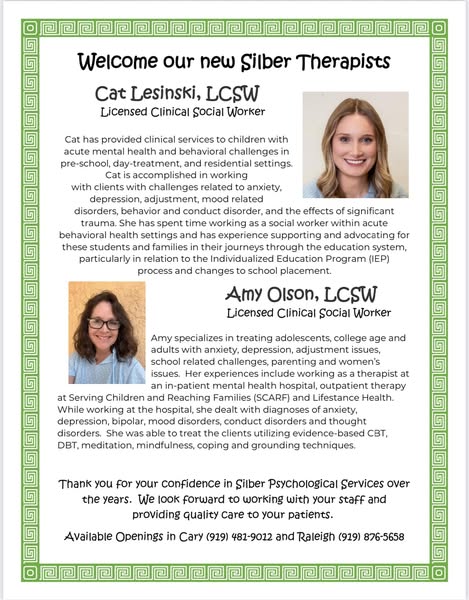 Welcome our new Silber Therapists

Cat Lesinski, LCSW
Licensed Clinical Social Worker

Cat has provided clinical services to children with acute mental health and behavioral challenges in pre-school, day-treatment, and residential settings. Cat is accomplished in working with clients with challenges related to anxiety, depression, adjustment, mood related disorders, behavior and conduct disorder, and the effects of significant trauma. She has spent time working as a social worker within acute behavioral health settings and has experience supporting and advocating for these students and families in their journeys through the education system, particularly in relation to the Individualized Education Program (IEP) process and changes to school placement.

Amy Olson, LCSW
Licensed Clinical Social Worker

Amy specializes in treating adolescents, college age and adults with anxiety, depression, adjustment issues, school related challenges, parenting and women's issues. Her experiences include working as a therapist at an in-patient mental health hospital, outpatient therapy at Serving Children and Reaching Families (SCARF) and Lifestance Health. While working at the hospital, she dealt with diagnoses of anxiety, depression, bipolar, mood disorders, conduct disorders and thought disorders. She was able to treat the clients utilizing evidence-based CBT, DBT, meditation, mindfulness, coping and grounding techniques.

Thank you for your confidence in Silber Psychological Services over the years. We look forward to working with your staff and providing quality care to your patients.

Available Openings in Cary (919) 481-9012 and Raleigh (919) 876-5658